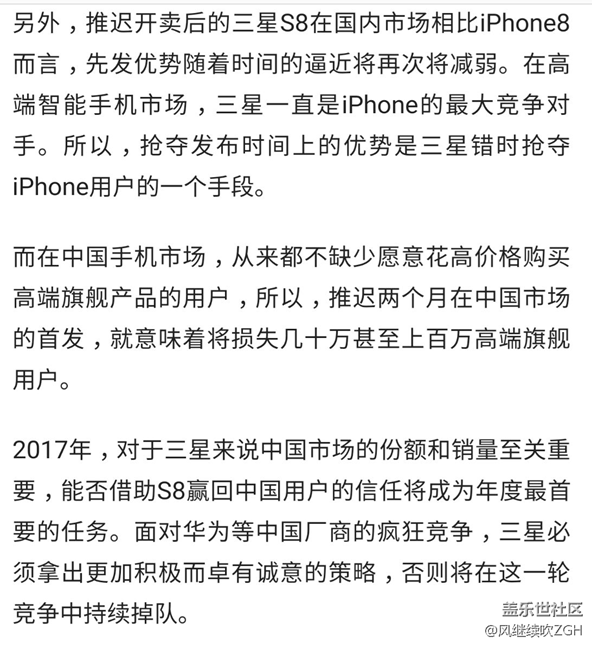 另外，推迟开卖后的三星S8在国内市场相比iPhone8而言，先发优势随着时间的逼近将再次将减弱。在高端智能手机市场，三星一直是iPhone的最大竞争对手。所以，抢夺发布时间上的优势是三星错时抢夺iPhone用户的一个手段。

而在中国手机市场，从来都不缺少愿意花高价格购买高端旗舰产品的用户，所以，推迟两个月在中国市场的首发，就意味着将损失几十万甚至上百万高端旗舰用户。

2017年，对于三星来说中国市场的份额和销量至关重要，能否借助S8赢回中国用户的信任将成为年度最首要的任务。面对华为等中国厂商的疯狂竞争，三星必须拿出更加积极而卓有诚意的策略，否则将在这一轮竞争中持续掉队。

盖乐世社区
@风继续吹ZGH